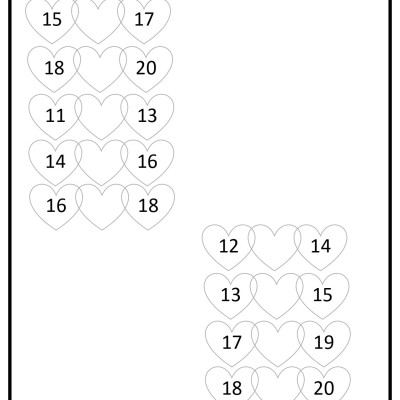 15 17

18 20

11 13

14 16

16 18

12 14

13 15

17 19

18 20